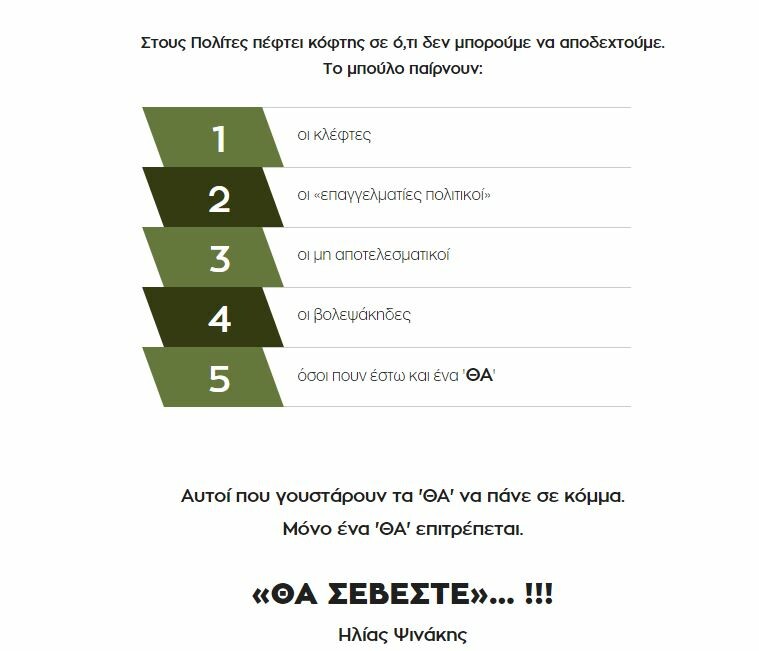 Στους Πολίτες πέφτει κόφτης σε ό,τι δεν μπορούμε να αποδεχτούμε.
Το μπούλο παίρνουν:

1 οι κλέφτες

2 οι «επαγγελματίες πολιτικοί»

3 οι μη αποτελεσματικοί

4 οι βολεψάκηδες

5 όσοι πουν έστω και ένα 'ΘΑ'

Αυτοί που γουστάρουν τα 'ΘΑ' να πάνε σε κόμμα.
Μόνο ένα 'ΘΑ' επιτρέπεται.

«ΘΑ ΣΕΒΕΣΤΕ»... !!!

Ηλίας Ψινάκης